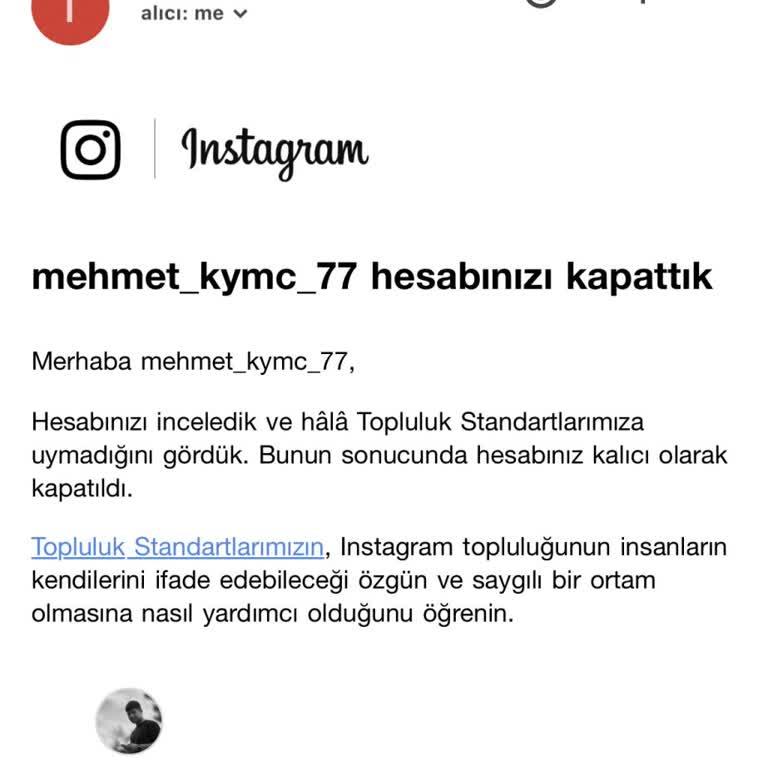 alıcı: me

Instagram

mehmet_kymc_77 hesabınızı kapattık

Merhaba mehmet_kymc_77,

Hesabınızı inceledik ve hâlâ Topluluk Standartlarımıza uymadığını gördük. Bunun sonucunda hesabınız kalıcı olarak kapatıldı.

Topluluk Standartlarımızın, Instagram topluluğunun insanların kendilerini ifade edebileceği özgün ve saygılı bir ortam olmasına nasıl yardımcı olduğunu öğrenin.